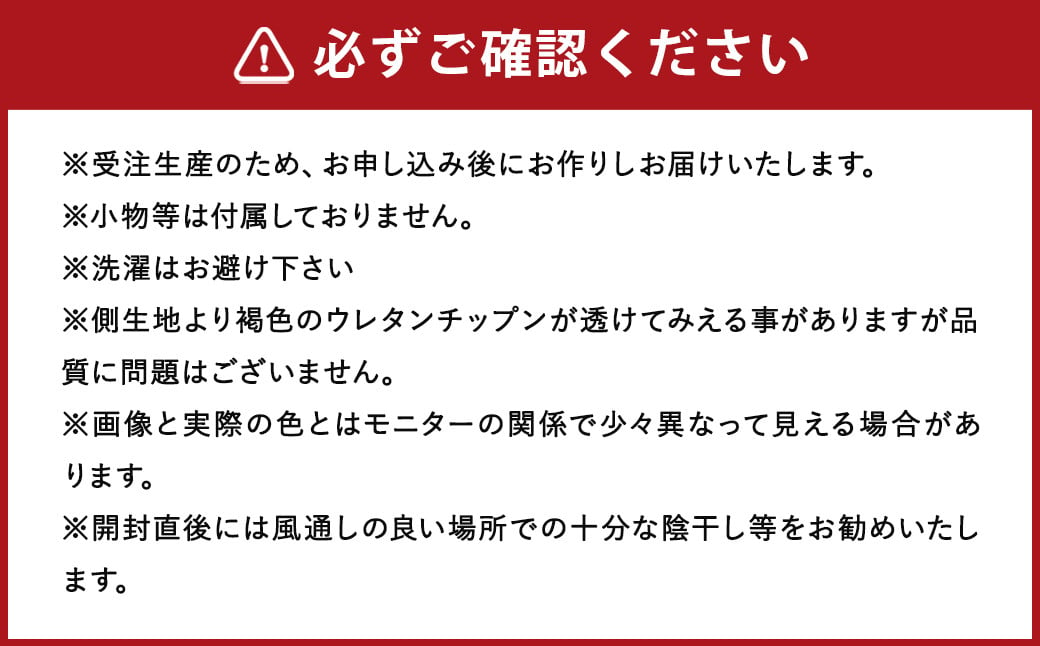 必ずご確認ください

※受注生産のため、お申し込み後にお作りしお届けいたします。
※小物等は付属しておりません。
※洗濯はお避け下さい
※側生地より褐色のウレタンチップンが透けてみえる事がありますが品質に問題はございません。
※画像と実際の色とはモニターの関係で少々異なって見える場合があります。
※開封直後には風通しの良い場所での十分な陰干し等をお勧めいたします。